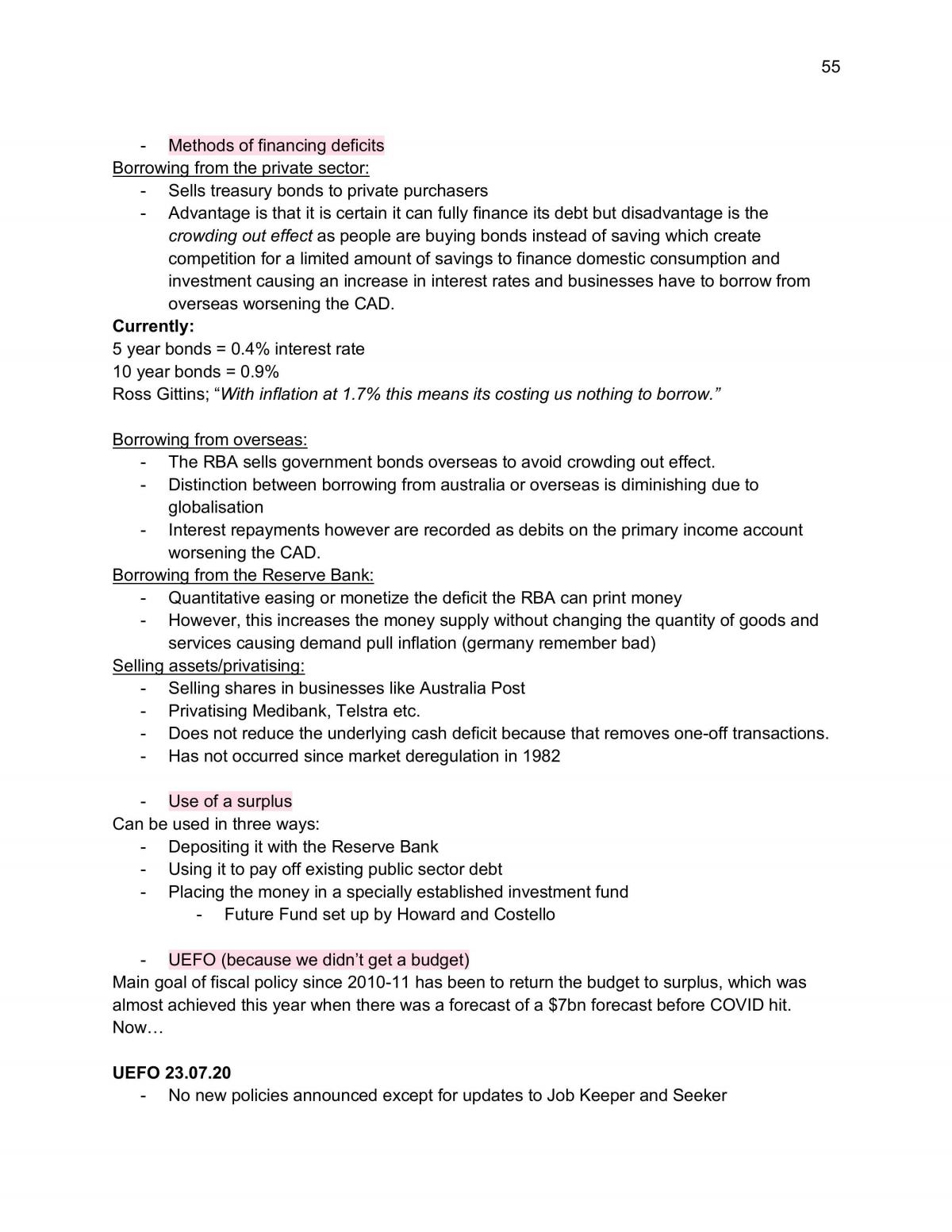 55

- Methods of financing deficits

Borrowing from the private sector:
- Sells treasury bonds to private purchasers
- Advantage is that it is certain it can fully finance its debt but disadvantage is the crowding out effect as people are buying bonds instead of saving which create competition for a limited amount of savings to finance domestic consumption and investment causing an increase in interest rates and businesses have to borrow from overseas worsening the CAD.

Currently:
5 year bonds = 0.4% interest rate
10 year bonds = 0.9%
Ross Gittins; "With inflation at 1.7% this means its costing us nothing to borrow."

Borrowing from overseas:
- The RBA sells government bonds overseas to avoid crowding out effect.
- Distinction between borrowing from australia or overseas is diminishing due to globalisation
- Interest repayments however are recorded as debits on the primary income account worsening the CAD.

Borrowing from the Reserve Bank:
- Quantitative easing or monetize the deficit the RBA can print money
- However, this increases the money supply without changing the quantity of goods and services causing demand pull inflation (germany remember bad)

Selling assets/privatising:
- Selling shares in businesses like Australia Post
- Privatising Medibank, Telstra etc.
- Does not reduce the underlying cash deficit because that removes one-off transactions.
- Has not occurred since market deregulation in 1982

- Use of a surplus

Can be used in three ways:
- Depositing it with the Reserve Bank
- Using it to pay off existing public sector debt
- Placing the money in a specially established investment fund
- Future Fund set up by Howard and Costello

- UEFO (because we didn't get a budget)

Main goal of fiscal policy since 2010-11 has been to return the budget to surplus, which was almost achieved this year when there was a forecast of a $7bn forecast before COVID hit. Now…

UEFO 23.07.20
- No new policies announced except for updates to Job Keeper and Seeker